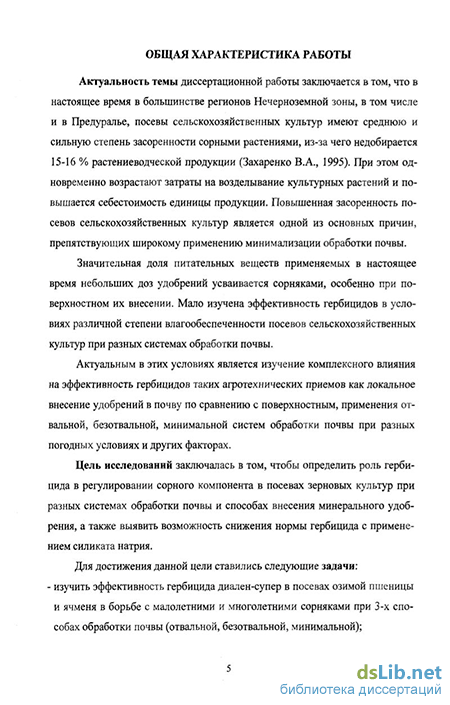 ОБЩАЯ ХАРАКТЕРИСТИКА РАБОТЫ

Актуальность темы диссертационной работы заключается в том, что в настоящее время в большинстве регионов Нечерноземной зоны, в том числе и в Предуралье, посевы сельскохозяйственных культур имеют среднюю и сильную степень засоренности сорными растениями, из-за чего недобирается 15-16 % растениеводческой продукции (Захаренко В.А., 1995). При этом одновременно возрастают затраты на возделывание культурных растений и повышается себестоимость единицы продукции. Повышенная засоренность посевов сельскохозяйственных культур является одной из основных причин, препятствующих широкому применению минимализации обработки почвы.

Значительная доля питательных веществ применяемых в настоящее время небольших доз удобрений усваивается сорняками, особенно при поверхностном их внесении. Мало изучена эффективность гербицидов в условиях различной степени влагообеспеченности посевов сельскохозяйственных культур при разных системах обработки почвы.

Актуальным в этих условиях является изучение комплексного влияния на эффективность гербицидов таких агротехнических приемов как локальное внесение удобрений в почву по сравнению с поверхностным, применения отвальной, безотвальной, минимальной систем обработки почвы при разных погодных условиях и других факторах.

Цель исследований заключалась в том, чтобы определить роль гербицида в регулировании сорного компонента в посевах зерновых культур при разных системах обработки почвы и способах внесения минерального удобрения, а также выявить возможность снижения нормы гербицида с применением силиката натрия.

Для достижения данной цели ставились следующие задачи:
- изучить эффективность гербицида диален-супер в посевах озимой пшеницы и ячменя в борьбе с малолетними и многолетними сорняками при 3-х способах обработки почвы (отвальной, безотвальной, минимальной);

5

dsLib.net
библиотека диссертаций